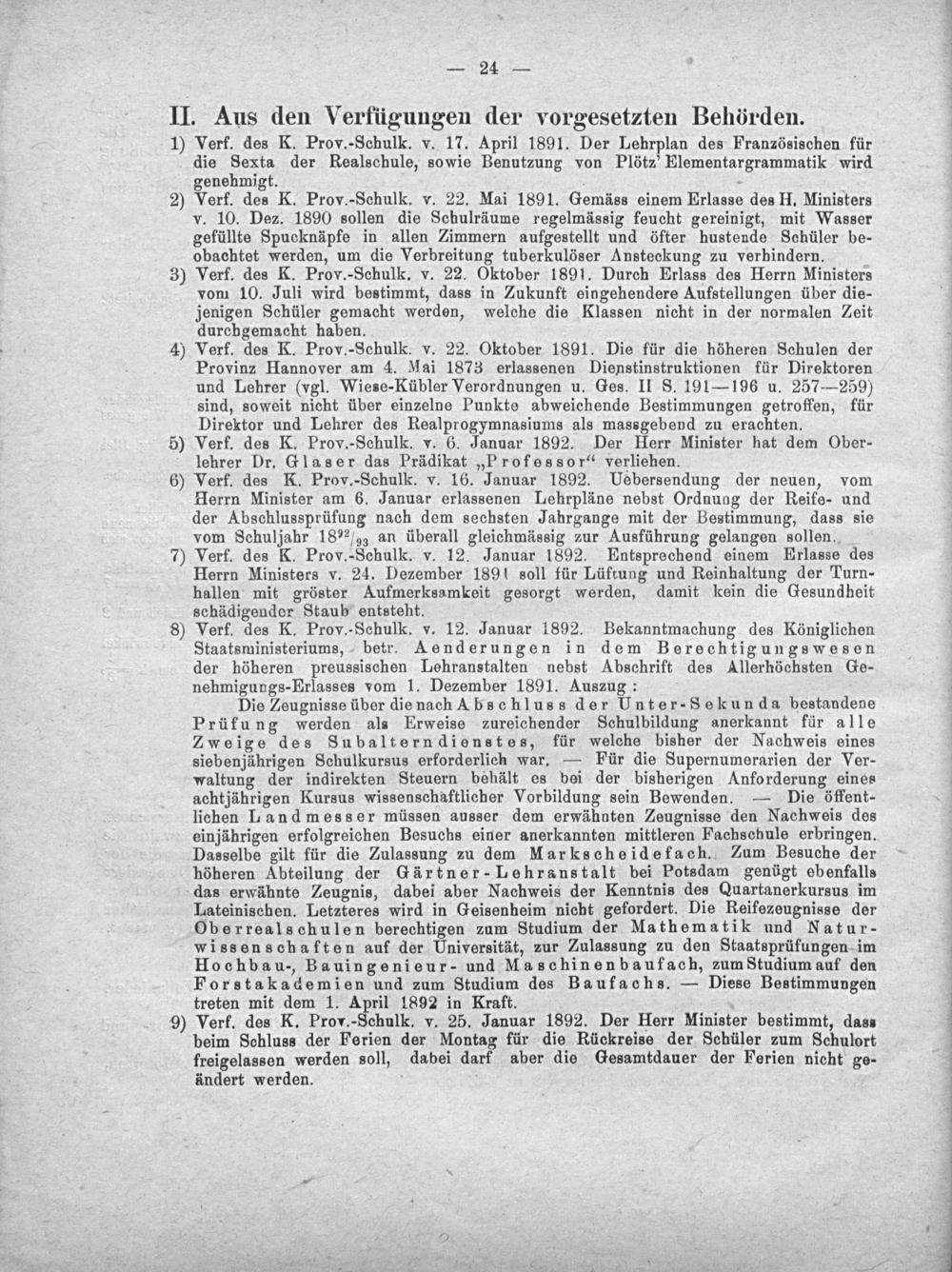 — 24 —

II. Aus den Verfügungen der vorgesetzten Behörden.

1) Verf. des K. Prov.-Schulk. v. 17. April 1891. Der Lehrplan des Französischen für die Sexta der Realschule, sowie Benutzung von Plötz' Elementargrammatik wird genehmigt.

2) Verf. des K. Prov.-Schulk. v. 22. Mai 1891. Gemäss einem Erlasse des H. Ministers v. 10. Dez. 1890 sollen die Schulräume regelmässig feucht gereinigt, mit Wasser gefüllte Spucknäpfe in allen Zimmern aufgestellt und öfter hustende Schüler beobachtet werden, um die Verbreitung tuberkulöser Ansteckung zu verhindern.

3) Verf. des K. Prov.-Schulk. v. 22. Oktober 1891. Durch Erlass des Herrn Ministers vom 10. Juli wird bestimmt, dass in Zukunft eingehendere Aufstellungen über diejenigen Schüler gemacht werden, welche die Klassen nicht in der normalen Zeit durchgemacht haben.

4) Verf. des K. Prov.-Schulk. v. 22. Oktober 1891. Die für die höheren Schulen der Provinz Hannover am 4. Mai 1873 erlassenen Dienstinstruktionen für Direktoren und Lehrer (vgl. Wiese-Kübler Verordnungen u. Ges. II S. 191—196 u. 257—259) sind, soweit nicht über einzelne Punkte abweichende Bestimmungen getroffen, für Direktor und Lehrer des Realprogymnasiums als massgebend zu erachten.

5) Verf. des K. Prov.-Schulk. v. 6. Januar 1892. Der Herr Minister hat dem Oberlehrer Dr. Glaser das Prädikat „Professor“ verliehen.

6) Verf. des K. Prov.-Schulk. v. 16. Januar 1892. Uebersendung der neuen, vom Herrn Minister am 6. Januar erlassenen Lehrpläne nebst Ordnung der Reife- und der Abschlussprüfung nach dem sechsten Jahrgange mit der Bestimmung, dass sie vom Schuljahr $18^{92}/_{93}$ an überall gleichmässig zur Ausführung gelangen sollen.

7) Verf. des K. Prov.-Schulk. v. 12. Januar 1892. Entsprechend einem Erlasse des Herrn Ministers v. 24. Dezember 1891 soll für Lüftung und Reinhaltung der Turnhallen mit gröster Aufmerksamkeit gesorgt werden, damit kein die Gesundheit schädigender Staub entsteht.

8) Verf. des K. Prov.-Schulk. v. 12. Januar 1892. Bekanntmachung des Königlichen Staatsministeriums, betr. Aenderungen in dem Berechtigungswesen der höheren preussischen Lehranstalten nebst Abschrift des Allerhöchsten Genehmigungs-Erlasses vom 1. Dezember 1891. Auszug:

Die Zeugnisse über die nach Abschluss der Unter-Sekunda bestandene Prüfung werden als Erweise zureichender Schulbildung anerkannt für alle Zweige des Subalterndienstes, für welche bisher der Nachweis eines siebenjährigen Schulkursus erforderlich war. — Für die Supernumerarien der Verwaltung der indirekten Steuern behält es bei der bisherigen Anforderung eines achtjährigen Kursus wissenschaftlicher Vorbildung sein Bewenden. — Die öffentlichen Landmesser müssen ausser dem erwähnten Zeugnisse den Nachweis des einjährigen erfolgreichen Besuchs einer anerkannten mittleren Fachschule erbringen. Dasselbe gilt für die Zulassung zu dem Markscheidefach. Zum Besuche der höheren Abteilung der Gärtner-Lehranstalt bei Potsdam genügt ebenfalls das erwähnte Zeugnis, dabei aber Nachweis der Kenntnis des Quartanerkursus im Lateinischen. Letzteres wird in Geisenheim nicht gefordert. Die Reifezeugnisse der Oberrealschulen berechtigen zum Studium der Mathematik und Naturwissenschaften auf der Universität, zur Zulassung zu den Staatsprüfungen im Hochbau-, Bauingenieur- und Maschinenbaufach, zum Studium auf den Forstakademien und zum Studium des Baufachs. — Diese Bestimmungen treten mit dem 1. April 1892 in Kraft.

9) Verf. des K. Prov.-Schulk. v. 25. Januar 1892. Der Herr Minister bestimmt, dass beim Schluss der Ferien der Montag für die Rückreise der Schüler zum Schulort freigelassen werden soll, dabei darf aber die Gesamtdauer der Ferien nicht geändert werden.